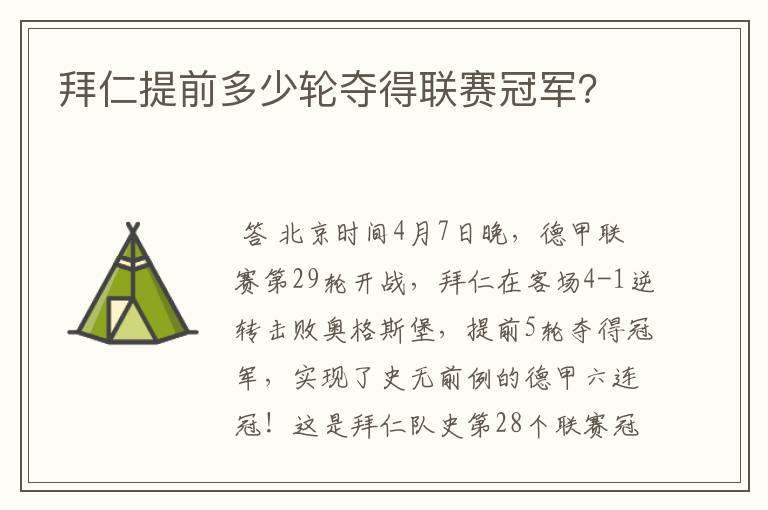 拜仁提前多少轮夺得联赛冠军?

答 北京时间4月7日晚，德甲联赛第29轮开战，拜仁在客场4-1逆转击败奥格斯堡，提前5轮夺得冠军，实现了史无前例的德甲六连冠！这是拜仁队史第28个联赛冠